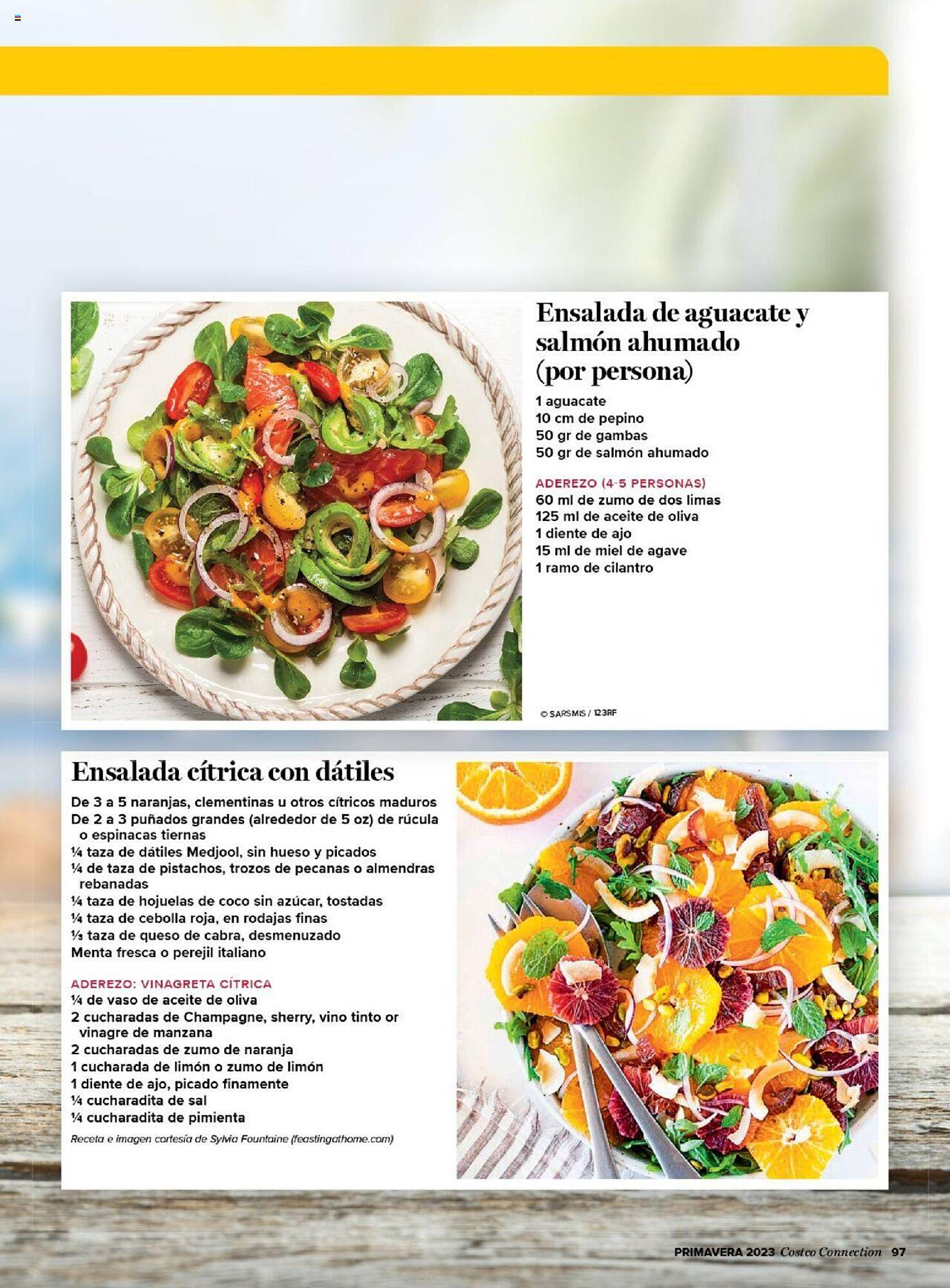 Ensalada de aguacate y salmón ahumado (por persona)

1 aguacate
10 cm de pepino
50 gr de gambas
50 gr de salmón ahumado

ADEREZO (4-5 PERSONAS)
60 ml de zumo de dos limas
125 ml de aceite de oliva
1 diente de ajo
15 ml de miel de agave
1 ramo de cilantro

© SARSMIS / 123RF

Ensalada cítrica con dátiles

De 3 a 5 naranjas, clementinas u otros cítricos maduros
De 2 a 3 puñados grandes (alrededor de 5 oz) de rúcula o espinacas tiernas
¼ taza de dátiles Medjool, sin hueso y picados
¼ de taza de pistachos, trozos de pecanas o almendras rebanadas
¼ taza de hojuelas de coco sin azúcar, tostadas
¼ taza de cebolla roja, en rodajas finas
⅓ taza de queso de cabra, desmenuzado
Menta fresca o perejil italiano

ADEREZO: VINAGRETA CÍTRICA
¼ de vaso de aceite de oliva
2 cucharadas de Champagne, sherry, vino tinto or vinagre de manzana
2 cucharadas de zumo de naranja
1 cucharada de limón o zumo de limón
1 diente de ajo, picado finamente
¼ cucharadita de sal
¼ cucharadita de pimienta

Receta e imagen cortesía de Sylvia Fountaine (feastingathome.com)

PRIMAVERA 2023 Costco Connection 97